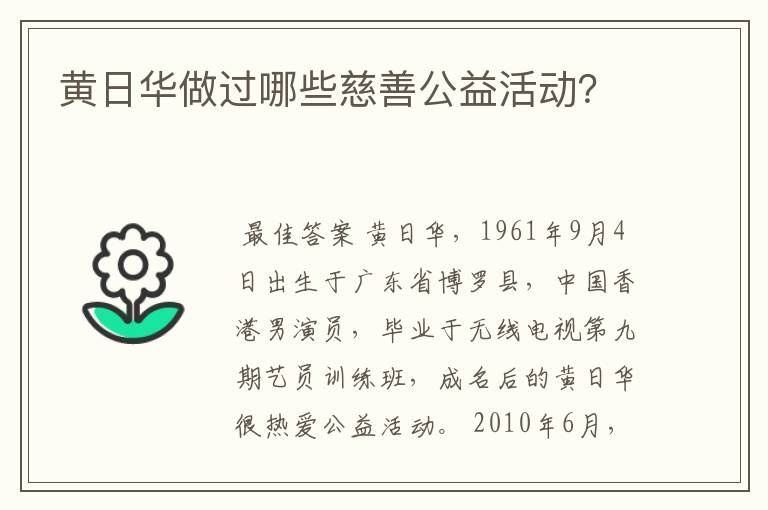 黄日华做过哪些慈善公益活动?

最佳答案 黄日华，1961年9月4日出生于广东省博罗县，中国香港男演员，毕业于无线电视第九期艺员训练班，成名后的黄日华很热爱公益活动。2010年6月，